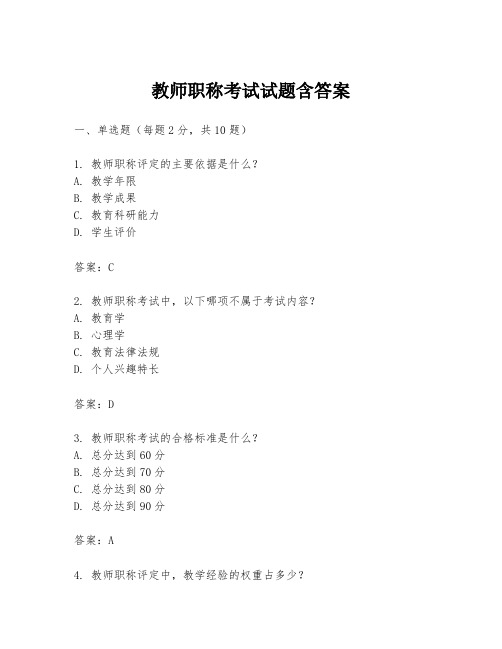 教师职称考试试题含答案

一、单选题（每题2分，共10题）

1. 教师职称评定的主要依据是什么？
A. 教学年限
B. 教学成果
C. 教育科研能力
D. 学生评价

答案：C

2. 教师职称考试中，以下哪项不属于考试内容？
A. 教育学
B. 心理学
C. 教育法律法规
D. 个人兴趣特长

答案：D

3. 教师职称考试的合格标准是什么？
A. 总分达到60分
B. 总分达到70分
C. 总分达到80分
D. 总分达到90分

答案：A

4. 教师职称评定中，教学经验的权重占多少？